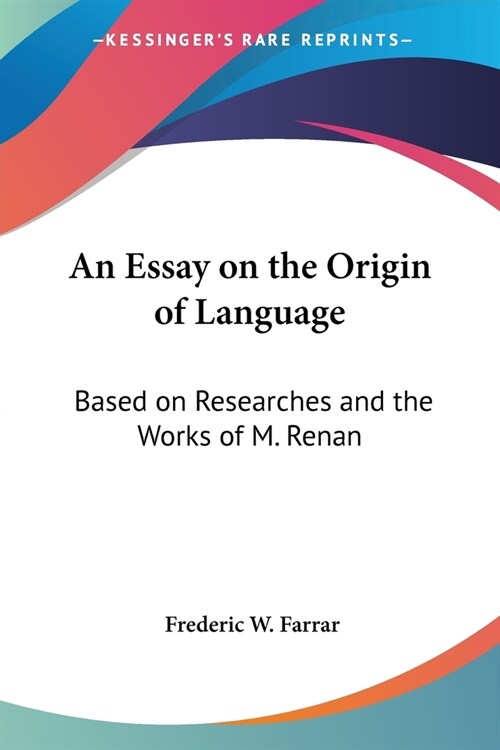 —KESSINGER'S RARE REPRINTS—

An Essay on the Origin of Language

Based on Researches and the Works of M. Renan

Frederic W. Farrar